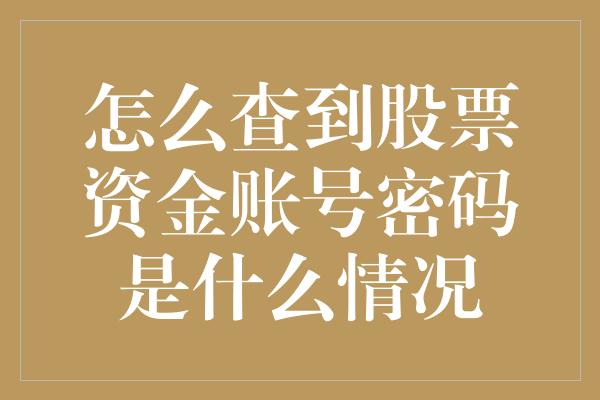 怎么查到股票资金账号密码是什么情况